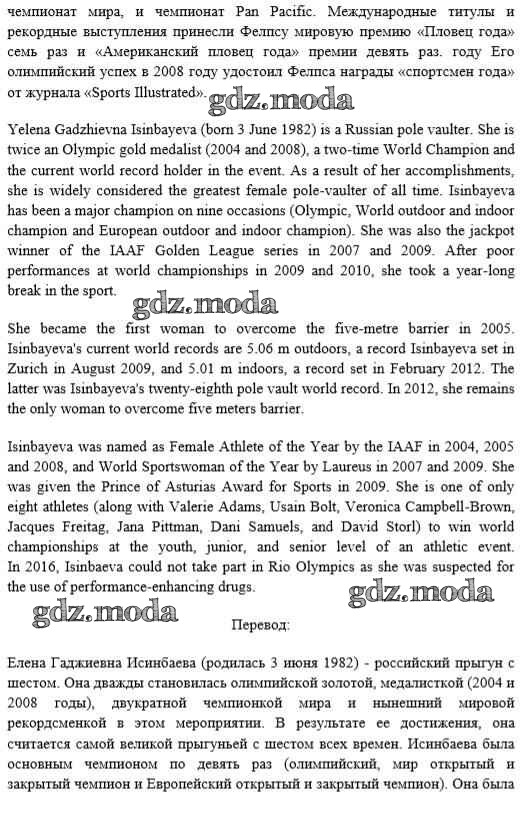 чемпионат мира, и чемпионат Pan Pacific. Международные титулы и рекордные выступления принесли Фелпсу мировую премию «Пловец года» семь раз и «Американский пловец года» премии девять раз. году Его олимпийский успех в 2008 году удостоил Фелпса награды «спортсмен года» от журнала «Sports Illustrated».

gdz.moda

Yelena Gadzhievna Isinbayeva (born 3 June 1982) is a Russian pole vaulter. She is twice an Olympic gold medalist (2004 and 2008), a two-time World Champion and the current world record holder in the event. As a result of her accomplishments, she is widely considered the greatest female pole-vaulter of all time. Isinbayeva has been a major champion on nine occasions (Olympic, World outdoor and indoor champion and European outdoor and indoor champion). She was also the jackpot winner of the IAAF Golden League series in 2007 and 2009. After poor performances at world championships in 2009 and 2010, she took a year-long break in the sport.

gdz.moda

She became the first woman to overcome the five-metre barrier in 2005. Isinbayeva's current world records are 5.06 m outdoors, a record Isinbayeva set in Zurich in August 2009, and 5.01 m indoors, a record set in February 2012. The latter was Isinbayeva's twenty-eighth pole vault world record. In 2012, she remains the only woman to overcome five meters barrier.

Isinbayeva was named as Female Athlete of the Year by the IAAF in 2004, 2005 and 2008, and World Sportswoman of the Year by Laureus in 2007 and 2009. She was given the Prince of Asturias Award for Sports in 2009. She is one of only eight athletes (along with Valerie Adams, Usain Bolt, Veronica Campbell-Brown, Jacques Freitag, Jana Pittman, Dani Samuels, and David Storl) to win world championships at the youth, junior, and senior level of an athletic event. In 2016, Isinbaeva could not take part in Rio Olympics as she was suspected for the use of performance-enhancing drugs.

gdz.moda gdz.moda

Перевод:

Елена Гаджиевна Исинбаева (родилась 3 июня 1982) - российский прыгун с шестом. Она дважды становилась олимпийской золотой, медалисткой (2004 и 2008 годы), двукратной чемпионкой мира и нынешний мировой рекордсменкой в этом мероприятии. В результате ее достижения, она считается самой великой прыгуньей с шестом всех времен. Исинбаева была основным чемпионом по девять раз (олимпийский, мир открытый и закрытый чемпион и Европейский открытый и закрытый чемпион). Она была